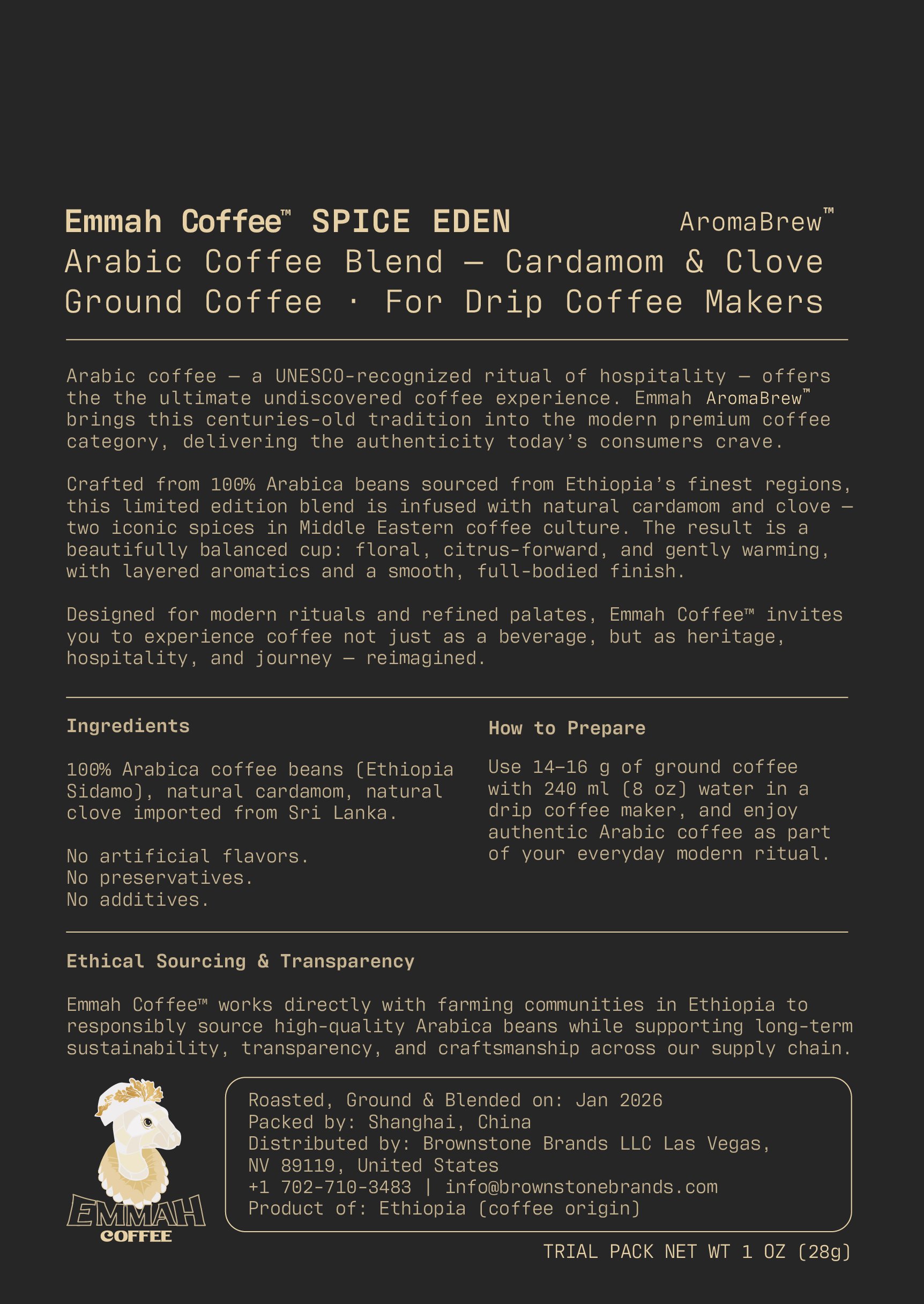 Emmah Coffee™ SPICE EDEN AromaBrew™
Arabic Coffee Blend — Cardamom & Clove
Ground Coffee · For Drip Coffee Makers

Arabic coffee — a UNESCO-recognized ritual of hospitality — offers the the ultimate undiscovered coffee experience. Emmah AromaBrew™ brings this centuries-old tradition into the modern premium coffee category, delivering the authenticity today's consumers crave.

Crafted from 100% Arabica beans sourced from Ethiopia's finest regions, this limited edition blend is infused with natural cardamom and clove — two iconic spices in Middle Eastern coffee culture. The result is a beautifully balanced cup: floral, citrus-forward, and gently warming, with layered aromatics and a smooth, full-bodied finish.

Designed for modern rituals and refined palates, Emmah Coffee™ invites you to experience coffee not just as a beverage, but as heritage, hospitality, and journey — reimagined.

Ingredients

100% Arabica coffee beans (Ethiopia Sidamo), natural cardamom, natural clove imported from Sri Lanka.

No artificial flavors.
No preservatives.
No additives.

How to Prepare

Use 14–16 g of ground coffee with 240 ml (8 oz) water in a drip coffee maker, and enjoy authentic Arabic coffee as part of your everyday modern ritual.

Ethical Sourcing & Transparency

Emmah Coffee™ works directly with farming communities in Ethiopia to responsibly source high-quality Arabica beans while supporting long-term sustainability, transparency, and craftsmanship across our supply chain.

EMMAH
COFFEE

Roasted, Ground & Blended on: Jan 2026
Packed by: Shanghai, China
Distributed by: Brownstone Brands LLC Las Vegas, NV 89119, United States
+1 702-710-3483 | info@brownstonebrands.com
Product of: Ethiopia (coffee origin)

TRIAL PACK NET WT 1 OZ (28g)